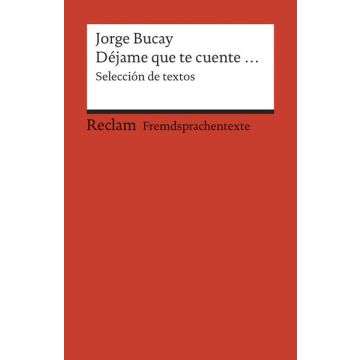 Jorge Bucay
Déjame que te cuente …
Selección de textos

Reclam Fremdsprachentexte